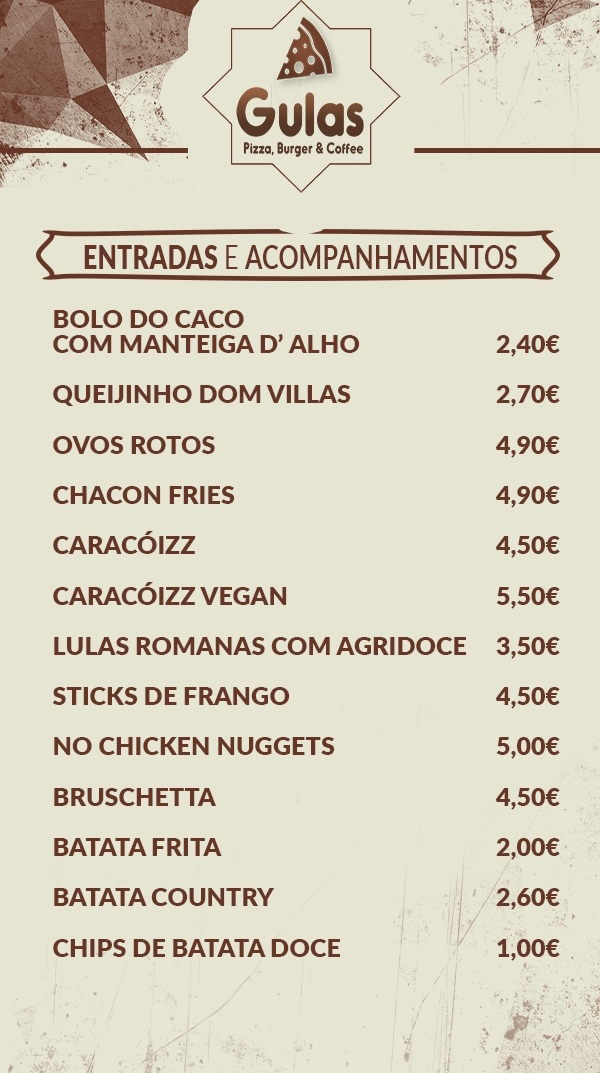 Gulas
Pizza, Burger & Coffee

ENTRADAS E ACOMPANHAMENTOS

BOLO DO CACO
COM MANTEIGA D' ALHO 2,40€

QUEIJINHO DOM VILLAS 2,70€

OVOS ROTOS 4,90€

CHACON FRIES 4,90€

CARACÓIZZ 4,50€

CARACÓIZZ VEGAN 5,50€

LULAS ROMANAS COM AGRIDOCE 3,50€

STICKS DE FRANGO 4,50€

NO CHICKEN NUGGETS 5,00€

BRUSCHETTA 4,50€

BATATA FRITA 2,00€

BATATA COUNTRY 2,60€

CHIPS DE BATATA DOCE 1,00€